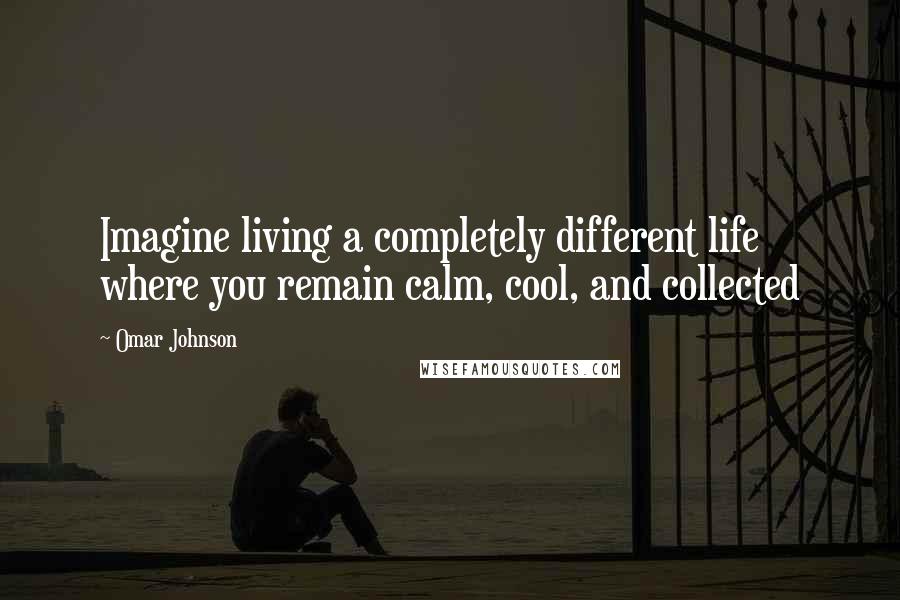 Imagine living a completely different life where you remain calm, cool, and collected

~ Omar Johnson

WISEFAMOUSQUOTES.COM